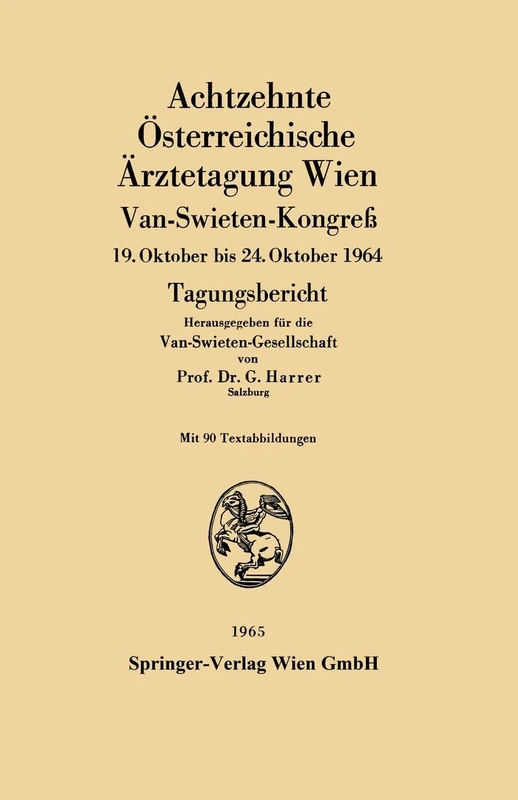 Achtzehnte Österreichische Ärztetagung Wien

Van-Swieten-Kongreß

19. Oktober bis 24. Oktober 1964

Tagungsbericht

Herausgegeben für die Van-Swieten-Gesellschaft von

Prof. Dr. G. Harrer
Salzburg

Mit 90 Textabbildungen

1965

Springer-Verlag Wien GmbH